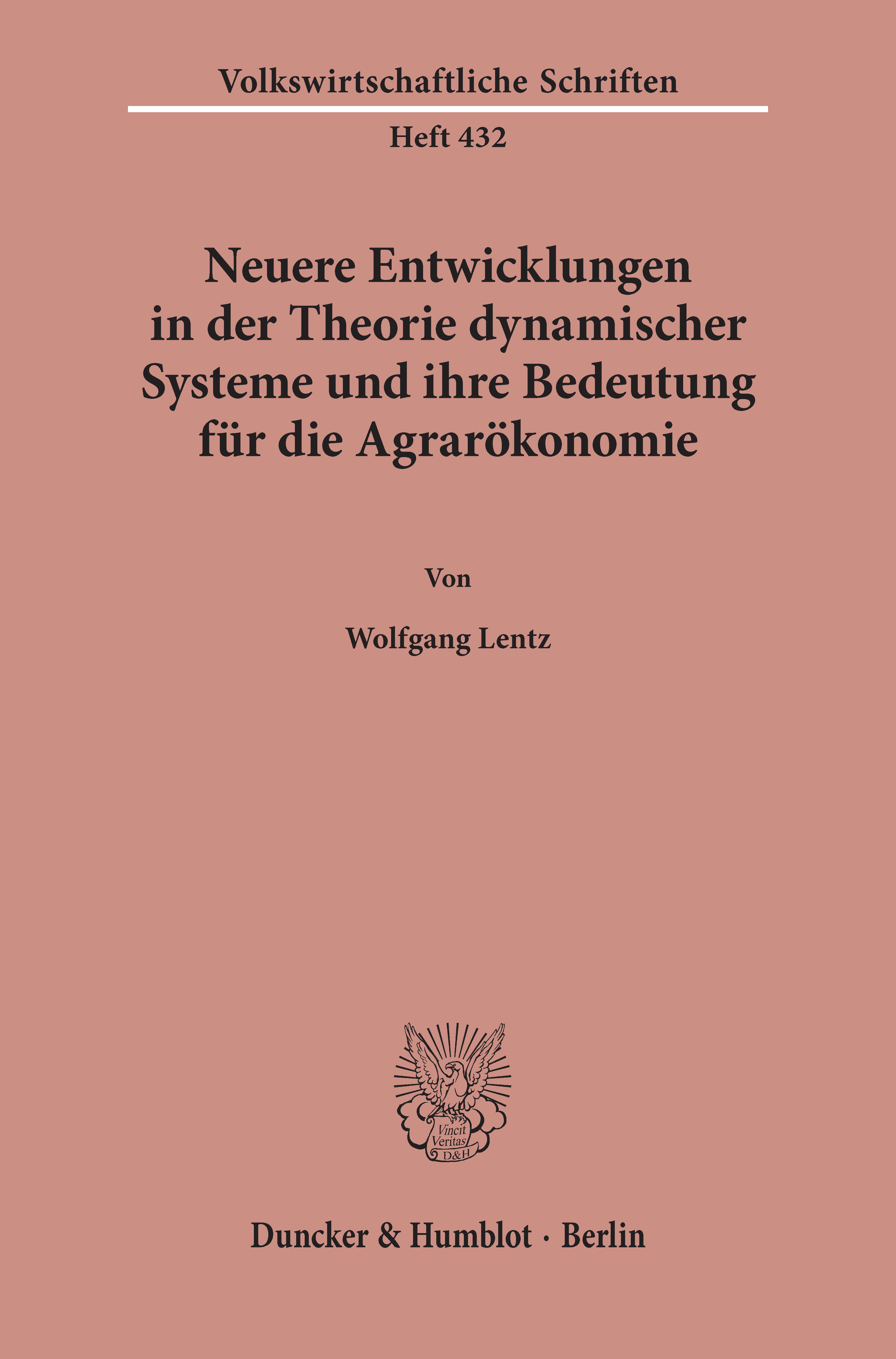 Volkswirtschaftliche Schriften

Heft 432

Neuere Entwicklungen in der Theorie dynamischer Systeme und ihre Bedeutung für die Agrarökonomie

Von

Wolfgang Lentz

Vincit Veritas D&H

Duncker & Humblot · Berlin